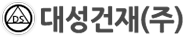 DS 대성건재(주)